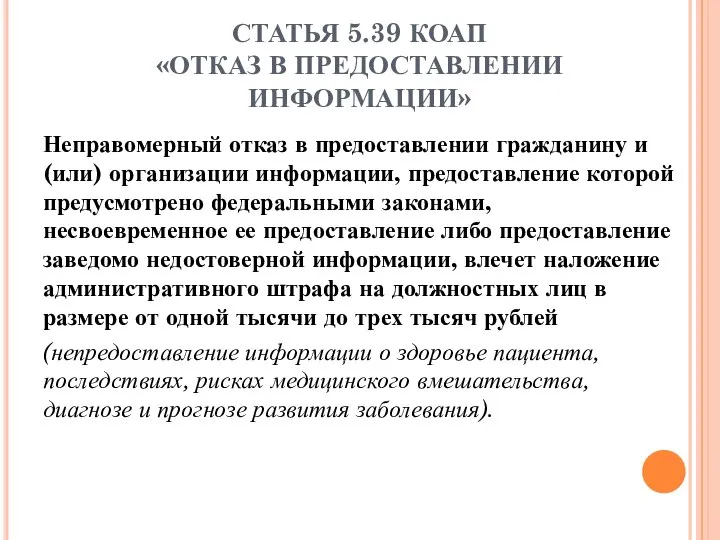 СТАТЬЯ 5.39 КОАП
«ОТКАЗ В ПРЕДОСТАВЛЕНИИ ИНФОРМАЦИИ»

Неправомерный отказ в предоставлении гражданину и (или) организации информации, предоставление которой предусмотрено федеральными законами, несвоевременное ее предоставление либо предоставление заведомо недостоверной информации, влечет наложение административного штрафа на должностных лиц в размере от одной тысячи до трех тысяч рублей

(непредоставление информации о здоровье пациента, последствиях, рисках медицинского вмешательства, диагнозе и прогнозе развития заболевания).